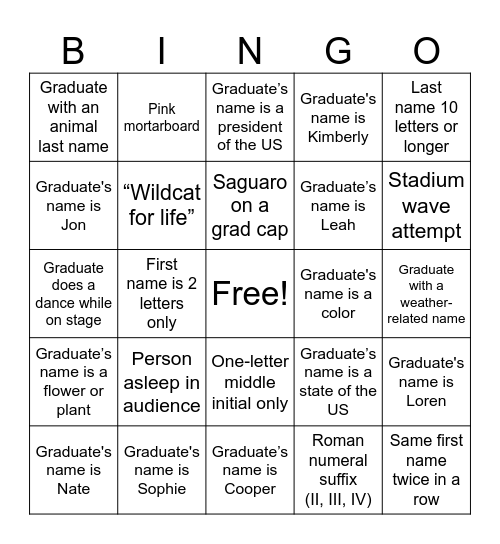 | B | I | N | G | O |
|---|---|---|---|---|
| Graduate with an animal last name | Pink mortarboard | Graduate’s name is a president of the US | Graduate's name is Kimberly | Last name 10 letters or longer |
| Graduate's name is Jon | “Wildcat for life” | Saguaro on a grad cap | Graduate’s name is Leah | Stadium wave attempt |
| Graduate does a dance while on stage | First name is 2 letters only | Free! | Graduate's name is a color | Graduate with a weather-related name |
| Graduate’s name is a flower or plant | Person asleep in audience | One-letter middle initial only | Graduate’s name is a state of the US | Graduate's name is Loren |
| Graduate's name is Nate | Graduate's name is Sophie | Graduate’s name is Cooper | Roman numeral suffix (II, III, IV) | Same first name twice in a row |